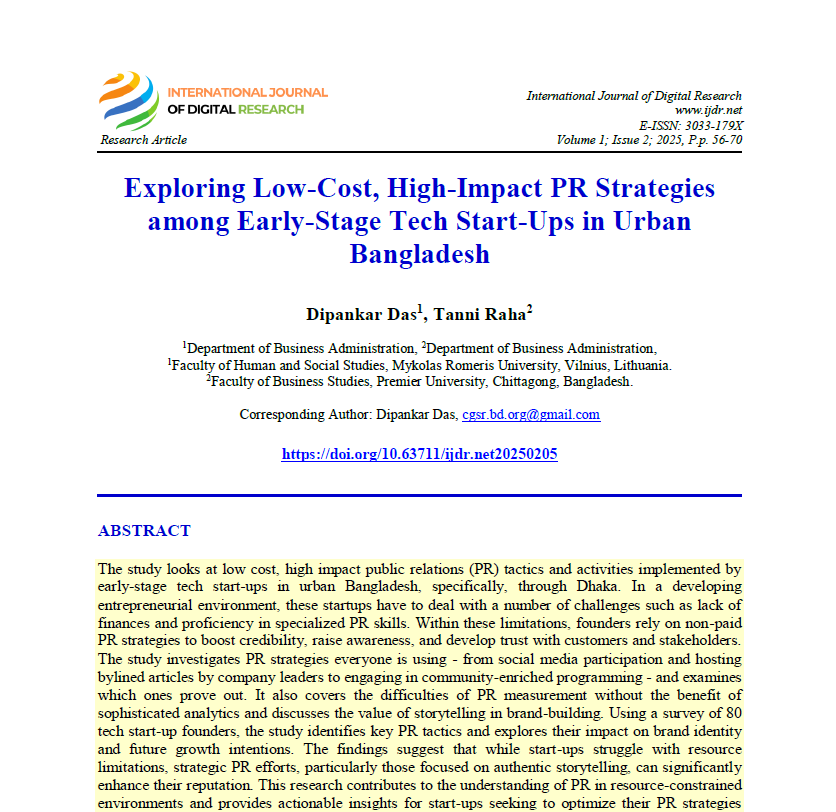 INTERNATIONAL JOURNAL OF DIGITAL RESEARCH

Research Article

International Journal of Digital Research
www.ijdr.net
E-ISSN: 3033-179X
Volume 1; Issue 2; 2025, P.p. 56-70

Exploring Low-Cost, High-Impact PR Strategies among Early-Stage Tech Start-Ups in Urban Bangladesh

Dipankar Das$^1$, Tanni Raha$^2$

$^1$Department of Business Administration, $^2$Department of Business Administration,
$^1$Faculty of Human and Social Studies, Mykolas Romeris University, Vilnius, Lithuania.
$^2$Faculty of Business Studies, Premier University, Chittagong, Bangladesh.

Corresponding Author: Dipankar Das, cgsr.bd.org@gmail.com

https://doi.org/10.63711/ijdr.net20250205

ABSTRACT

The study looks at low cost, high impact public relations (PR) tactics and activities implemented by early-stage tech start-ups in urban Bangladesh, specifically, through Dhaka. In a developing entrepreneurial environment, these startups have to deal with a number of challenges such as lack of finances and proficiency in specialized PR skills. Within these limitations, founders rely on non-paid PR strategies to boost credibility, raise awareness, and develop trust with customers and stakeholders. The study investigates PR strategies everyone is using - from social media participation and hosting bylined articles by company leaders to engaging in community-enriched programming - and examines which ones prove out. It also covers the difficulties of PR measurement without the benefit of sophisticated analytics and discusses the value of storytelling in brand-building. Using a survey of 80 tech start-up founders, the study identifies key PR tactics and explores their impact on brand identity and future growth intentions. The findings suggest that while start-ups struggle with resource limitations, strategic PR efforts, particularly those focused on authentic storytelling, can significantly enhance their reputation. This research contributes to the understanding of PR in resource-constrained environments and provides actionable insights for start-ups seeking to optimize their PR strategies